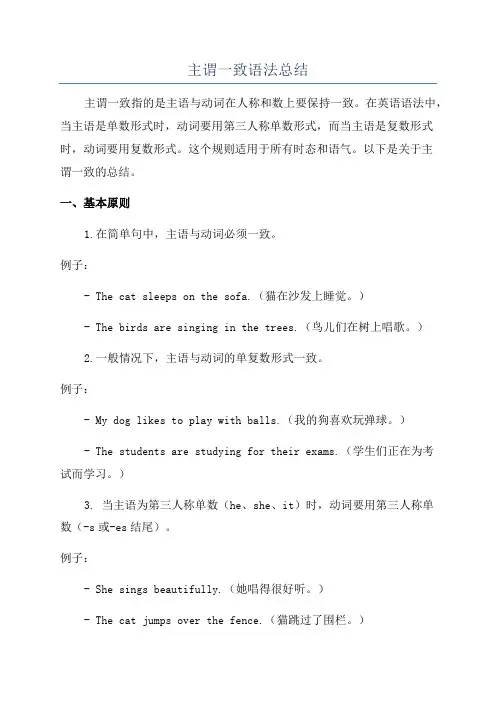 主谓一致语法总结

主谓一致指的是主语与动词在人称和数上要保持一致。在英语语法中，当主语是单数形式时，动词要用第三人称单数形式，而当主语是复数形式时，动词要用复数形式。这个规则适用于所有时态和语气。以下是关于主谓一致的总结。

一、基本原则

1.在简单句中，主语与动词必须一致。

例子：

- The cat sleeps on the sofa.（猫在沙发上睡觉。）

- The birds are singing in the trees.（鸟儿们在树上唱歌。）

2.一般情况下，主语与动词的单复数形式一致。

例子：

- My dog likes to play with balls.（我的狗喜欢玩弹球。）

- The students are studying for their exams.（学生们正在为考试而学习。）

3. 当主语为第三人称单数（he、she、it）时，动词要用第三人称单数（-s 或-es 结尾）。

例子：

- She sings beautifully.（她唱得很好听。）

- The cat jumps over the fence.（猫跳过了围栏。）